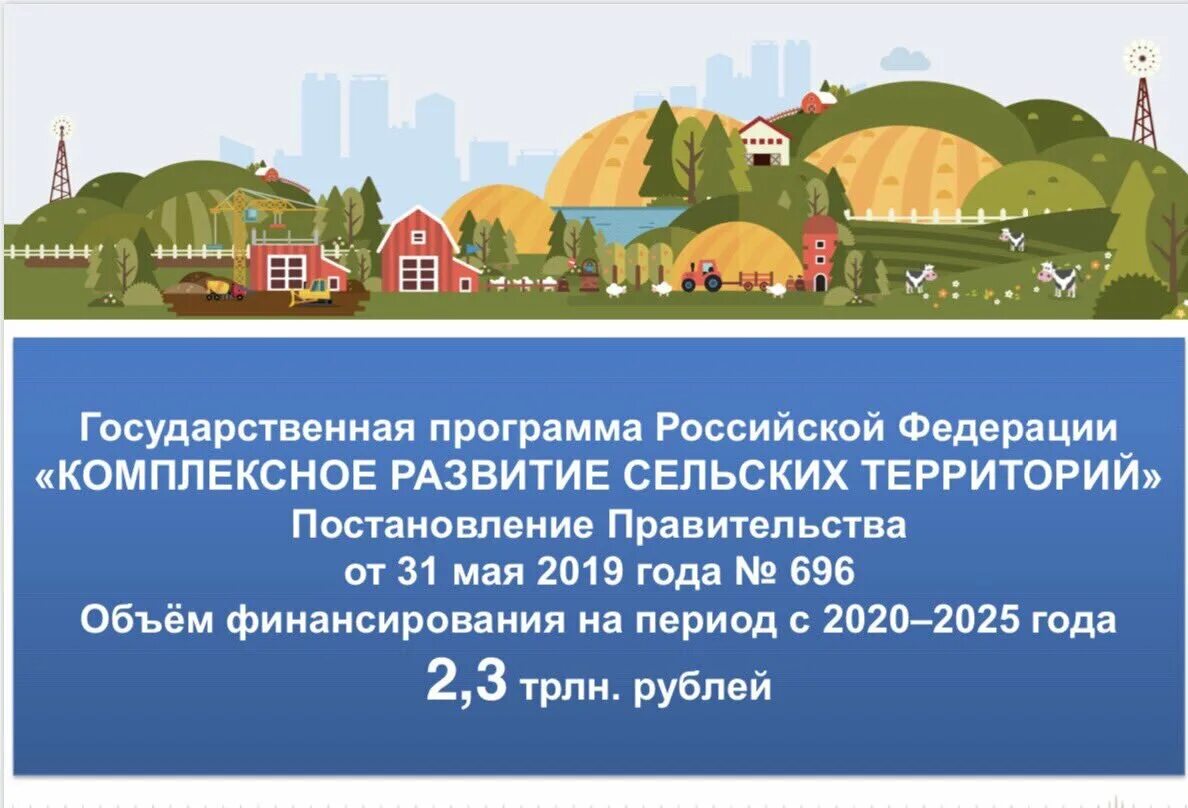 Государственная программа Российской Федерации
«КОМПЛЕКСНОЕ РАЗВИТИЕ СЕЛЬСКИХ ТЕРРИТОРИЙ»
Постановление Правительства
от 31 мая 2019 года № 696
Объём финансирования на период с 2020–2025 года
2,3 трлн. рублей